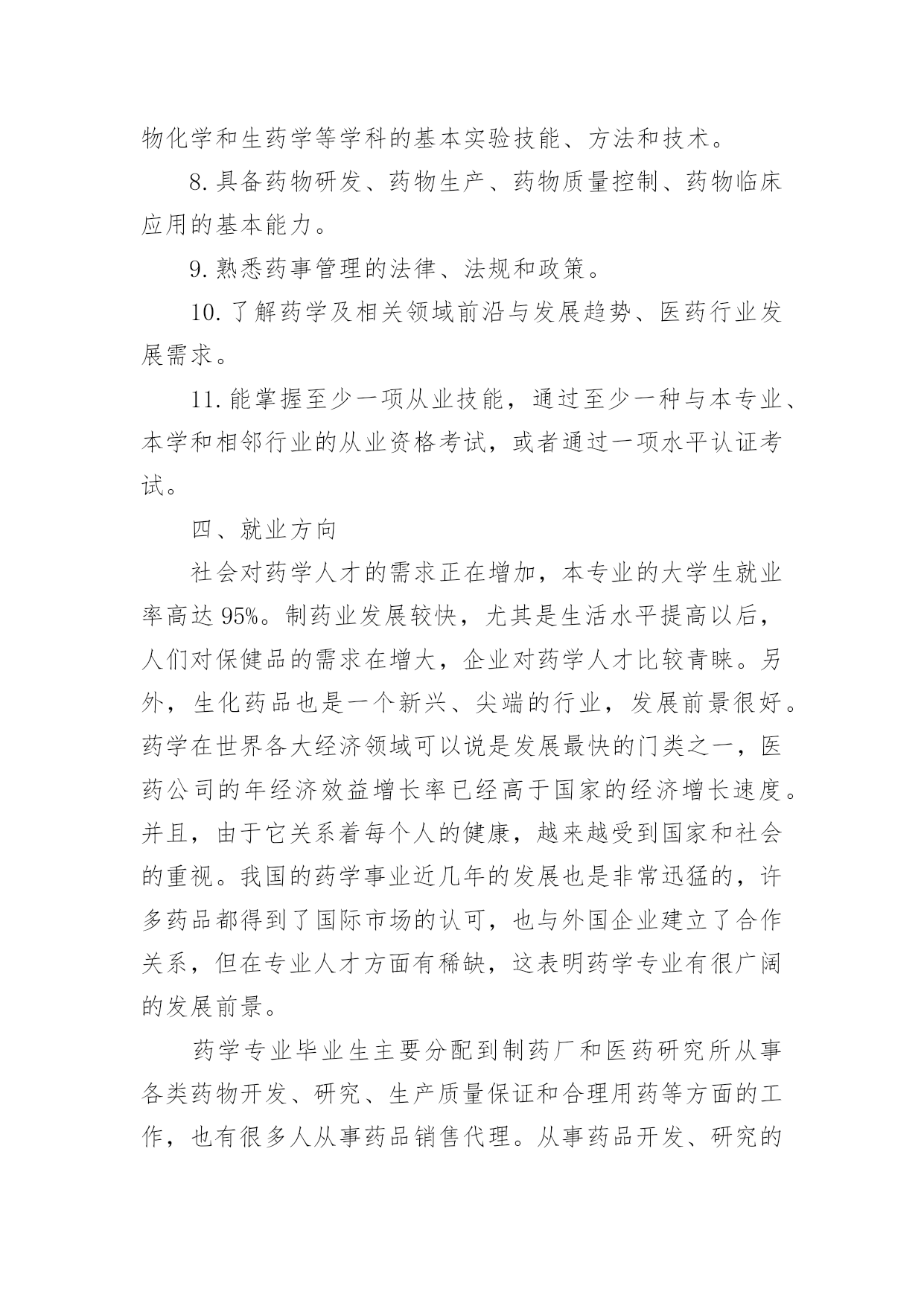 物化学和生药学等学科的基本实验技能、方法和技术。

8. 具备药物研发、药物生产、药物质量控制、药物临床应用的基本能力。

9. 熟悉药事管理的法律、法规和政策。

10. 了解药学及相关领域前沿与发展趋势、医药行业发展需求。

11. 能掌握至少一项从业技能，通过至少一种与本专业、本学和相邻行业的从业资格考试，或者通过一项水平认证考试。

四、就业方向

社会对药学人才的需求正在增加，本专业的大学生就业率高达 95%。制药业发展较快，尤其是生活水平提高以后，人们对保健品的需求在增大，企业对药学人才比较青睐。另外，生化药品也是一个新兴、尖端的行业，发展前景很好。药学在世界各大经济领域可以说是发展最快的门类之一，医药公司的年经济效益增长率已经高于国家的经济增长速度。并且，由于它关系着每个人的健康，越来越受到国家和社会的重视。我国的药学事业近几年的发展也是非常迅猛的，许多药品都得到了国际市场的认可，也与外国企业建立了合作关系，但在专业人才方面有稀缺，这表明药学专业有很广阔的发展前景。

药学专业毕业生主要分配到制药厂和医药研究所从事各类药物开发、研究、生产质量保证和合理用药等方面的工作，也有很多人从事药品销售代理。从事药品开发、研究的